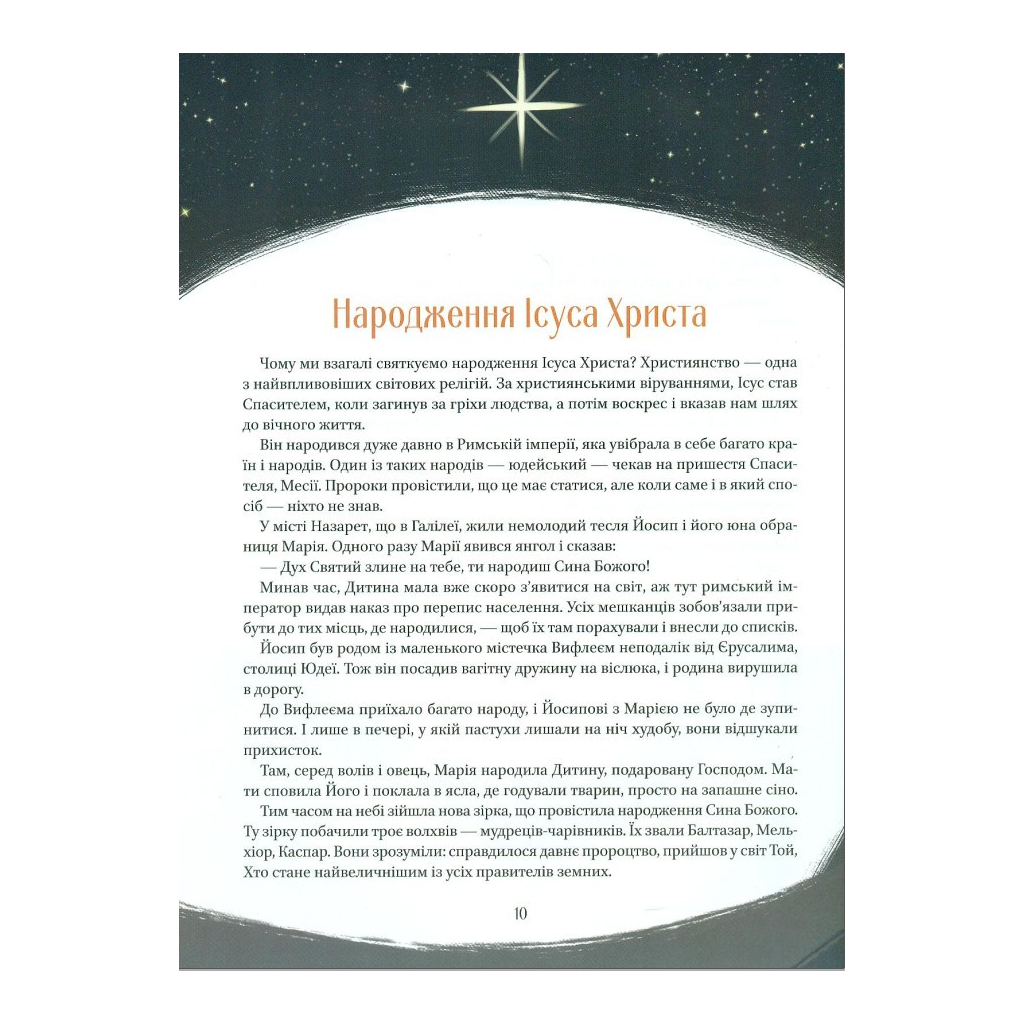 Народження Ісуса Христа

Чому ми взагалі святкуємо народження Ісуса Христа? Християнство — одна з найвпливовіших світових релігій. За християнськими віруваннями, Ісус став Спасителем, коли загинув за гріхи людства, а потім воскрес і вказав нам шлях до вічного життя.

Він народився дуже давно в Римській імперії, яка увібрала в себе багато країн і народів. Один із таких народів — юдейський — чекав на пришестя Спасителя, Месії. Пророки провістили, що це має статися, але коли саме і в який спосіб — ніхто не знав.

У місті Назарет, що в Галілеї, жили немолодий тесля Йосип і його юна обраниця Марія. Одного разу Марії явився янгол і сказав:

— Дух Святий злине на тебе, ти народиш Сина Божого!

Минав час, Дитина мала вже скоро з'явитися на світ, аж тут римський імператор видав наказ про перепис населення. Усіх мешканців зобов'язали прибути до тих місць, де народилися, — щоб їх там порахували і внесли до списків. Йосип був родом із маленького містечка Вифлеєм неподалік від Єрусалима, столиці Юдеї. Тож він посадив вагітну дружину на віслюка, і родина вирушила в дорогу.

До Вифлеєма приїхало багато народу, і Йосипові з Марією не було де зупинитися. І лише в печері, у якій пастухи лишали на ніч худобу, вони відшукали прихисток.

Там, серед волів і овець, Марія народила Дитину, подаровану Господом. Мати сповила Його і поклала в ясла, де годували тварин, просто на запашне сіно.

Тим часом на небі зійшла нова зірка, що провістила народження Сина Божого. Ту зірку побачили троє волхвів — мудреців-чарівників. Їх звали Балтазар, Мельхіор, Каспар. Вони зрозуміли: справдилося давнє пророцтво, прийшов у світ Той, Хто стане найвеличнішим із усіх правителів земних.

10